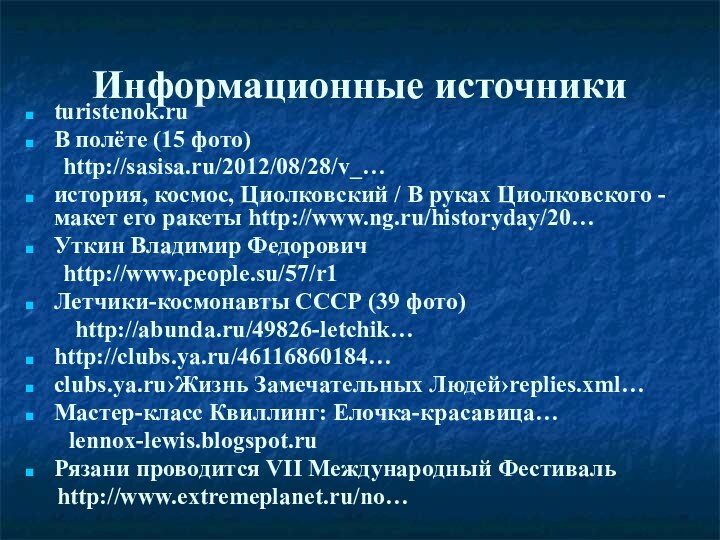 Информационные источники

turistenok.ru

В полёте (15 фото)
http://sasisa.ru/2012/08/28/v_…

история, космос, Циолковский / В руках Циолковского - макет его ракеты http://www.ng.ru/historyday/20…

Уткин Владимир Федорович
http://www.people.su/57/r1

Летчики-космонавты СССР (39 фото)
http://abunda.ru/49826-letchik…

http://clubs.ya.ru/46116860184…

clubs.ya.ru›Жизнь Замечательных Людей›replies.xml…

Мастер-класс Квиллинг: Елочка-красавица…
lennox-lewis.blogspot.ru

Рязани проводится VII Международный Фестиваль
http://www.extremeplanet.ru/no…